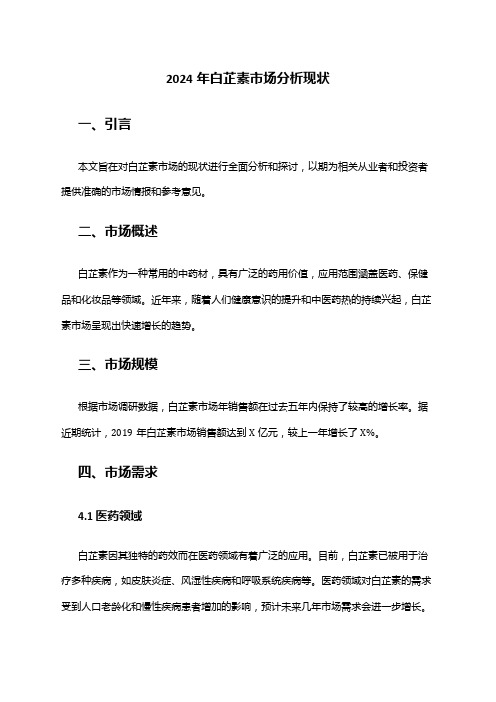 2024 年白芷素市场分析现状

一、引言

本文旨在对白芷素市场的现状进行全面分析和探讨，以期为相关从业者和投资者提供准确的市场情报和参考意见。

二、市场概述

白芷素作为一种常用的中药材，具有广泛的药用价值，应用范围涵盖医药、保健品和化妆品等领域。近年来，随着人们健康意识的提升和中医药热的持续兴起，白芷素市场呈现出快速增长的趋势。

三、市场规模

根据市场调研数据，白芷素市场年销售额在过去五年内保持了较高的增长率。据近期统计，2019 年白芷素市场销售额达到 X 亿元，较上一年增长了 X%。

四、市场需求

4.1 医药领域

白芷素因其独特的药效而在医药领域有着广泛的应用。目前，白芷素已被用于治疗多种疾病，如皮肤炎症、风湿性疾病和呼吸系统疾病等。医药领域对白芷素的需求受到人口老龄化和慢性疾病患者增加的影响，预计未来几年市场需求会进一步增长。